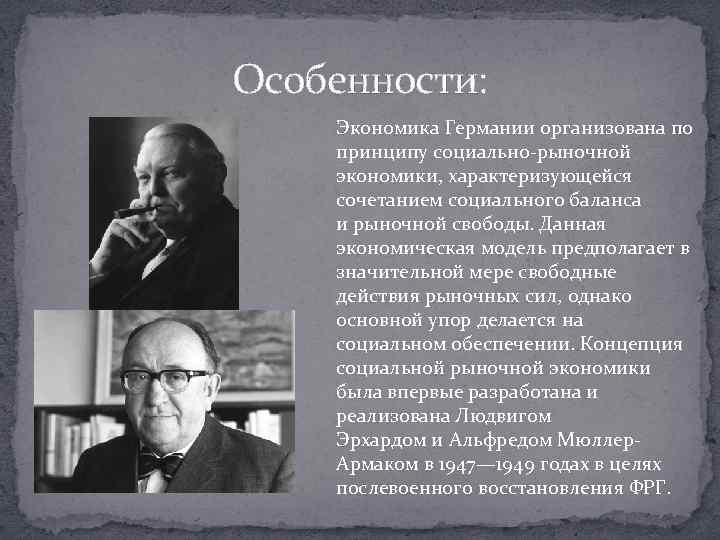 Особенности:

Экономика Германии организована по принципу социально-рыночной экономики, характеризующейся сочетанием социального баланса и рыночной свободы. Данная экономическая модель предполагает в значительной мере свободные действия рыночных сил, однако основной упор делается на социальном обеспечении. Концепция социальной рыночной экономики была впервые разработана и реализована Людвигом Эрхардом и Альфредом Мюллер-Армаком в 1947—1949 годах в целях послевоенного восстановления ФРГ.